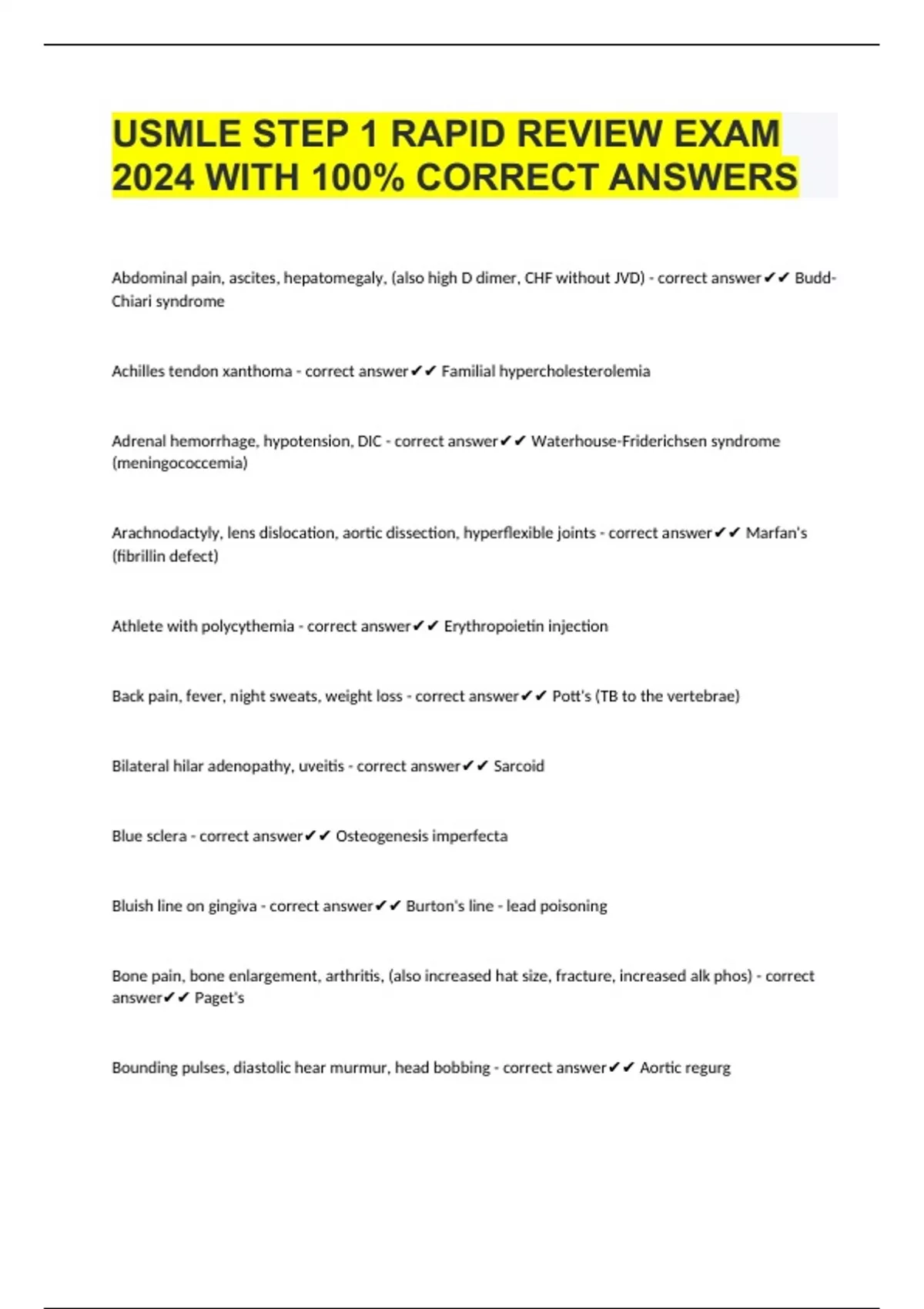 USMLE STEP 1 RAPID REVIEW EXAM 2024 WITH 100% CORRECT ANSWERS

Abdominal pain, ascites, hepatomegaly, (also high D dimer, CHF without JVD) - correct answer✔✔ Budd-Chiari syndrome

Achilles tendon xanthoma - correct answer✔✔ Familial hypercholesterolemia

Adrenal hemorrhage, hypotension, DIC - correct answer✔✔ Waterhouse-Friderichsen syndrome (meningococcemia)

Arachnodactyly, lens dislocation, aortic dissection, hyperflexible joints - correct answer✔✔ Marfan's (fibrillin defect)

Athlete with polycythemia - correct answer✔✔ Erythropoietin injection

Back pain, fever, night sweats, weight loss - correct answer✔✔ Pott's (TB to the vertebrae)

Bilateral hilar adenopathy, uveitis - correct answer✔✔ Sarcoid

Blue sclera - correct answer✔✔ Osteogenesis imperfecta

Bluish line on gingiva - correct answer✔✔ Burton's line - lead poisoning

Bone pain, bone enlargement, arthritis, (also increased hat size, fracture, increased alk phos) - correct answer✔✔ Paget's

Bounding pulses, diastolic hear murmur, head bobbing - correct answer✔✔ Aortic regurg